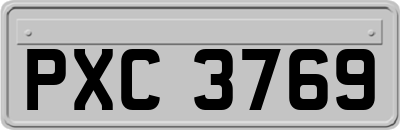 PXC 3769